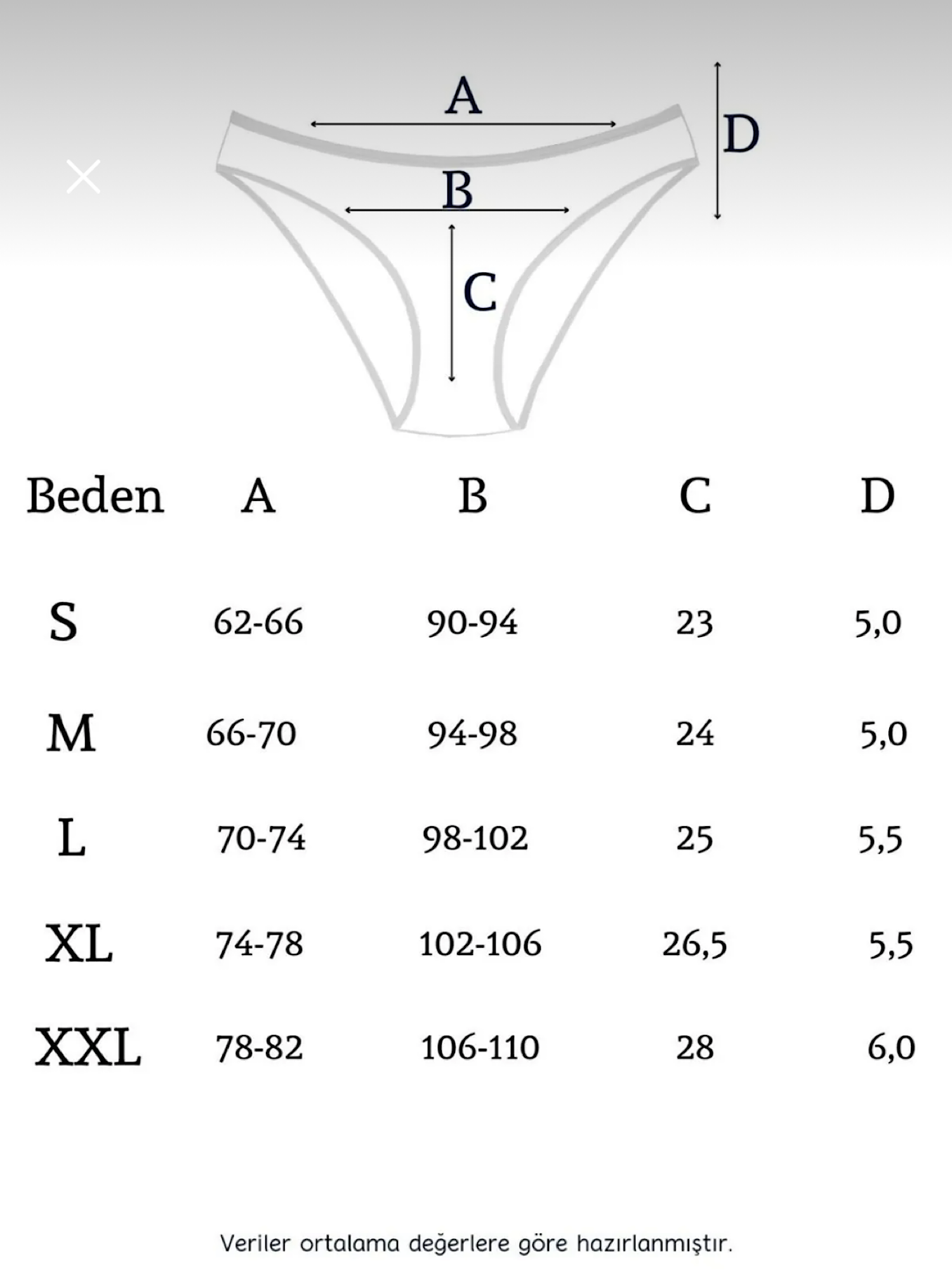 A
D
B
C

| Beden | A | B | C | D |
|---|---|---|---|---|
| S | 62-66 | 90-94 | 23 | 5,0 |
| M | 66-70 | 94-98 | 24 | 5,0 |
| L | 70-74 | 98-102 | 25 | 5,5 |
| XL | 74-78 | 102-106 | 26,5 | 5,5 |
| XXL | 78-82 | 106-110 | 28 | 6,0 |

Veriler ortalama değerlere göre hazırlanmıştır.